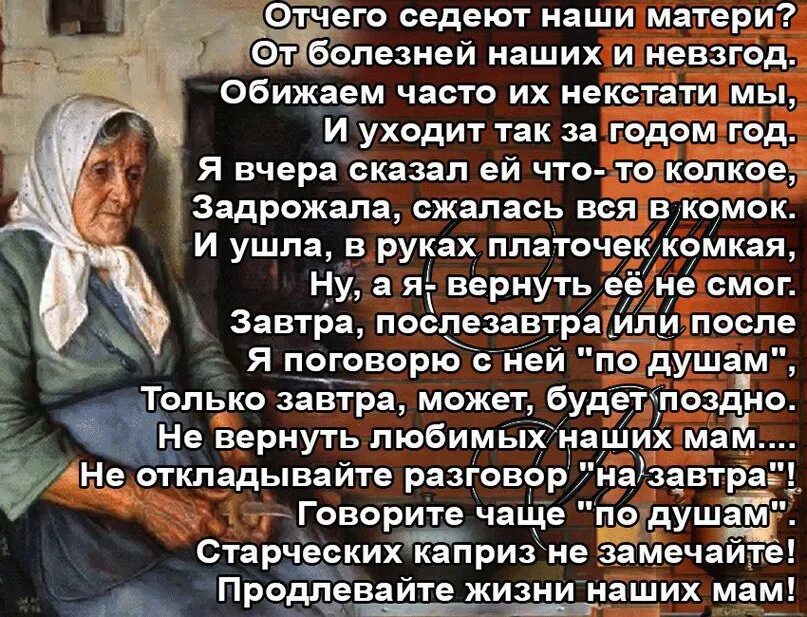 Отчего седеют наши матери?
От болезней наших и невзгод.
Обижаем часто их некстати мы,
И уходит так за годом год.
Я вчера сказал ей что- то колкое,
Задрожала, сжалась вся в комок.
И ушла, в руках платочек комкая,
Ну, а я- вернуть её не смог.
Завтра, послезавтра или после
Я поговорю с ней "по душам",
Только завтра, может, будет поздно.
Не вернуть любимых наших мам....
Не откладывайте разговор "на завтра"!
Говорите чаще "по душам".
Старческих каприз не замечайте!
Продлевайте жизни наших мам!